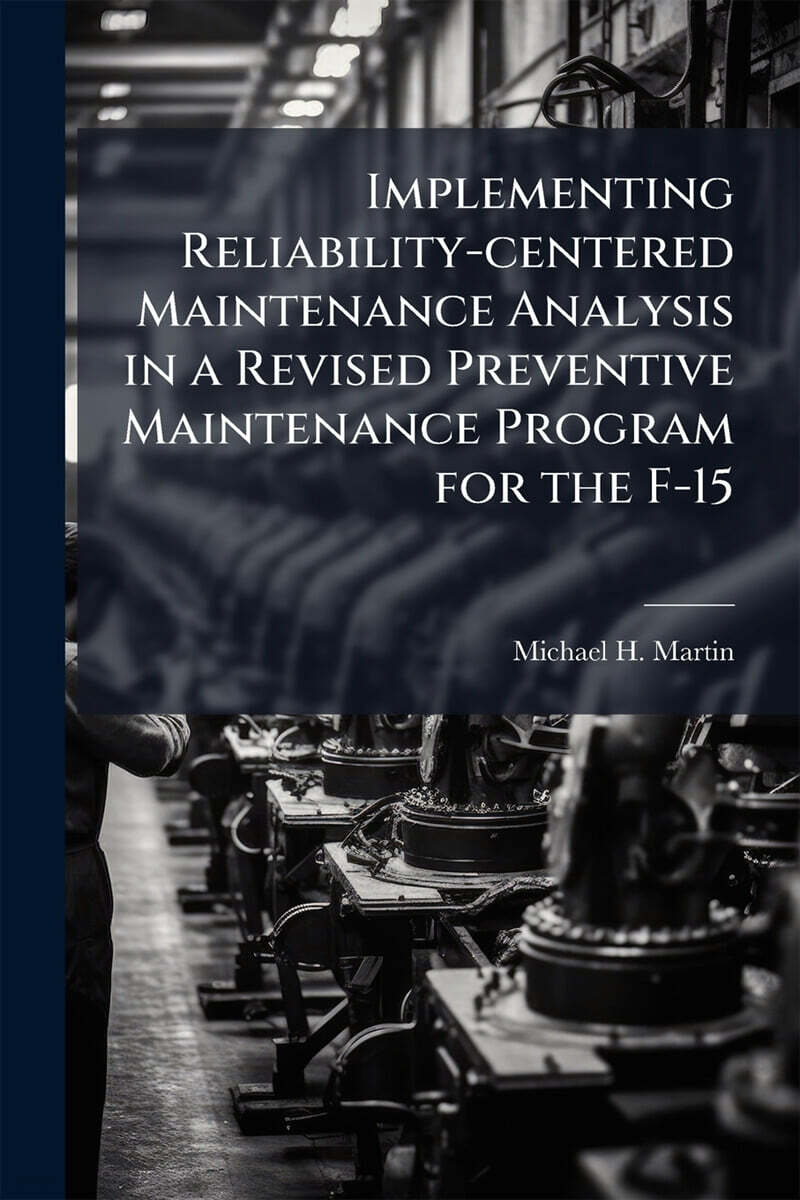 Implementing Reliability-centered Maintenance Analysis in a Revised Preventive Maintenance Program for the F-15

Michael H. Martin